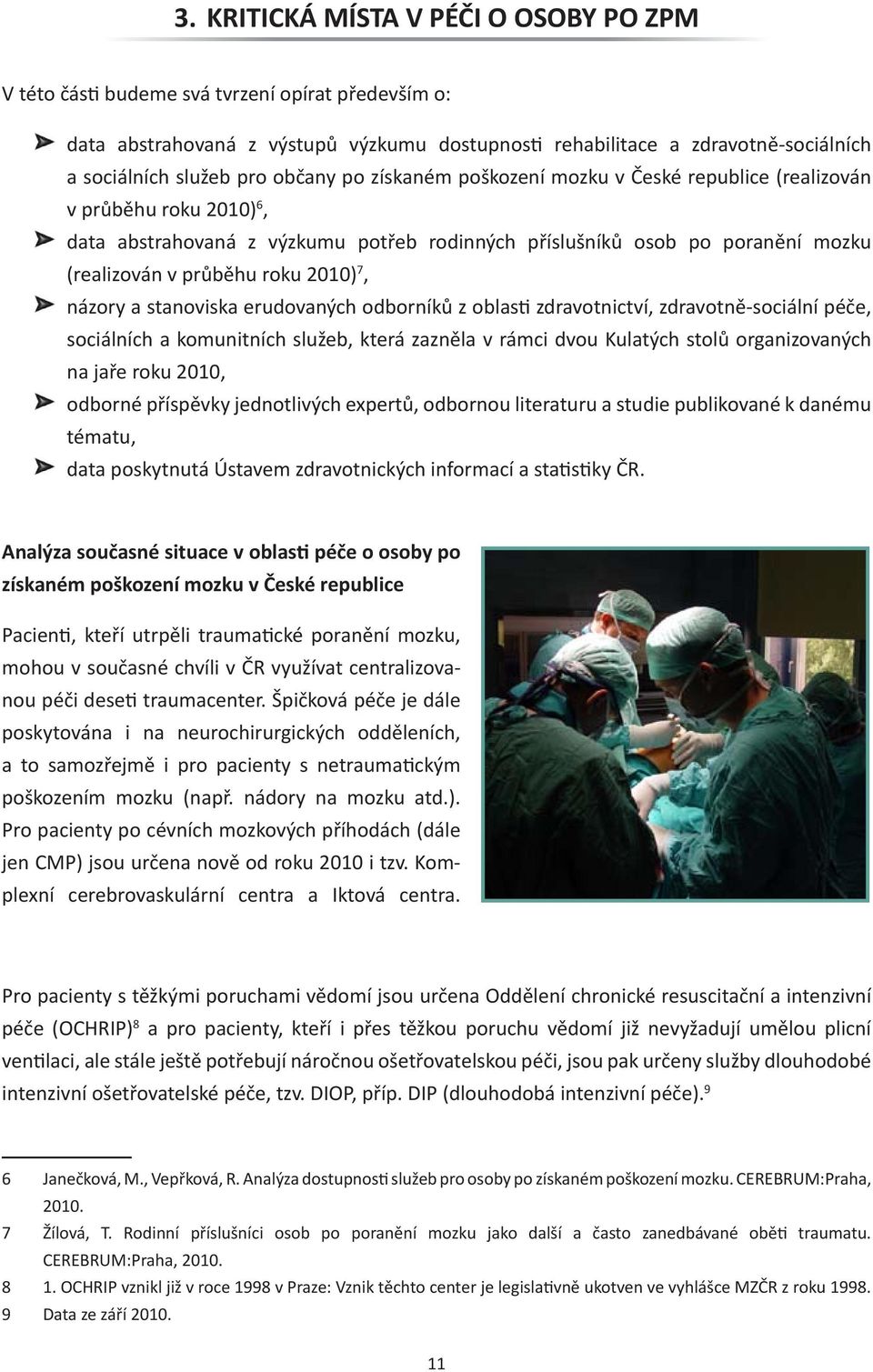 3. KRITICKÁ MÍSTA V PÉČI O OSOBY PO ZPM

V této části budeme svá tvrzení opírat především o:

data abstrahovaná z výstupů výzkumu dostupnosti rehabilitace a zdravotně-sociálních a sociálních služeb pro občany po získaném poškození mozku v České republice (realizován v průběhu roku 2010)$^6$,

data abstrahovaná z výzkumu potřeb rodinných příslušníků osob po poranění mozku (realizován v průběhu roku 2010)$^7$,

názory a stanoviska erudovaných odborníků z oblasti zdravotnictví, zdravotně-sociální péče, sociálních a komunitních služeb, která zazněla v rámci dvou Kulatých stolů organizovaných na jaře roku 2010,

odborné příspěvky jednotlivých expertů, odbornou literaturu a studie publikované k danému tématu,

data poskytnutá Ústavem zdravotnických informací a statistiky ČR.

Analýza současné situace v oblasti péče o osoby po získaném poškození mozku v České republice

Pacienti, kteří utrpěli traumatické poranění mozku, mohou v současné chvíli v ČR využívat centralizovanou péči deseti traumacenter. Špičková péče je dále poskytována i na neurochirurgických odděleních, a to samozřejmě i pro pacienty s netraumatickým poškozením mozku (např. nádory na mozku atd.). Pro pacienty po cévních mozkových příhodách (dále jen CMP) jsou určena nově od roku 2010 i tzv. Komplexní cerebrovaskulární centra a Iktová centra.

Pro pacienty s těžkými poruchami vědomí jsou určena Oddělení chronické resuscitační a intenzivní péče (OCHRIP)$^8$ a pro pacienty, kteří i přes těžkou poruchu vědomí již nevyžadují umělou plicní ventilaci, ale stále ještě potřebují náročnou ošetřovatelskou péči, jsou pak určeny služby dlouhodobé intenzivní ošetřovatelské péče, tzv. DIOP, příp. DIP (dlouhodobá intenzivní péče).$^9$

6 Janečková, M., Vepřková, R. Analýza dostupnosti služeb pro osoby po získaném poškození mozku. CEREBRUM:Praha, 2010.
7 Žílová, T. Rodinní příslušníci osob po poranění mozku jako další a často zanedbávané oběti traumatu. CEREBRUM:Praha, 2010.
8 1. OCHRIP vznikl již v roce 1998 v Praze: Vznik těchto center je legislativně ukotven ve vyhlášce MZČR z roku 1998.
9 Data ze září 2010.

11